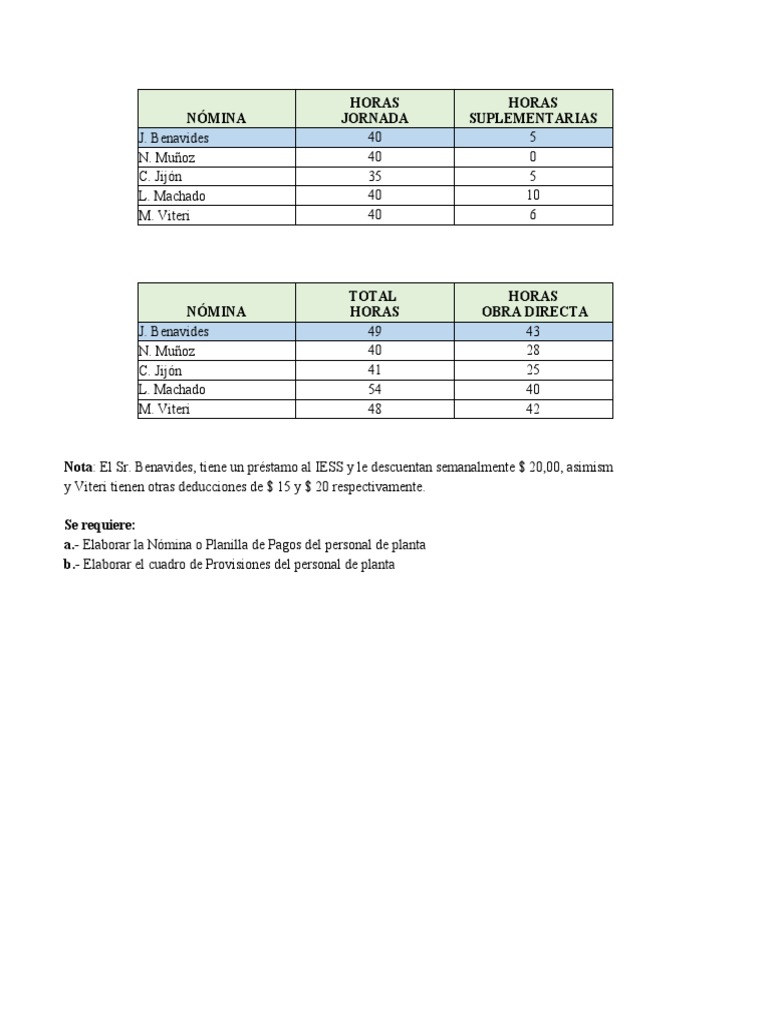 | NÓMINA | HORAS JORNADA | HORAS SUPLEMENTARIAS |
|---|---|---|
| J. Benavides | 40 | 5 |
| N. Muñoz | 40 | 0 |
| C. Jijón | 35 | 5 |
| L. Machado | 40 | 10 |
| M. Viteri | 40 | 6 |

| NÓMINA | TOTAL HORAS | HORAS OBRA DIRECTA |
|---|---|---|
| J. Benavides | 49 | 43 |
| N. Muñoz | 40 | 28 |
| C. Jijón | 41 | 25 |
| L. Machado | 54 | 40 |
| M. Viteri | 48 | 42 |

**Nota**: El Sr. Benavides, tiene un préstamo al IESS y le descuentan semanalmente $ 20,00, asimism y Viteri tienen otras deducciones de $ 15 y $ 20 respectivamente.

**Se requiere:**
**a.**- Elaborar la Nómina o Planilla de Pagos del personal de planta
**b.**- Elaborar el cuadro de Provisiones del personal de planta